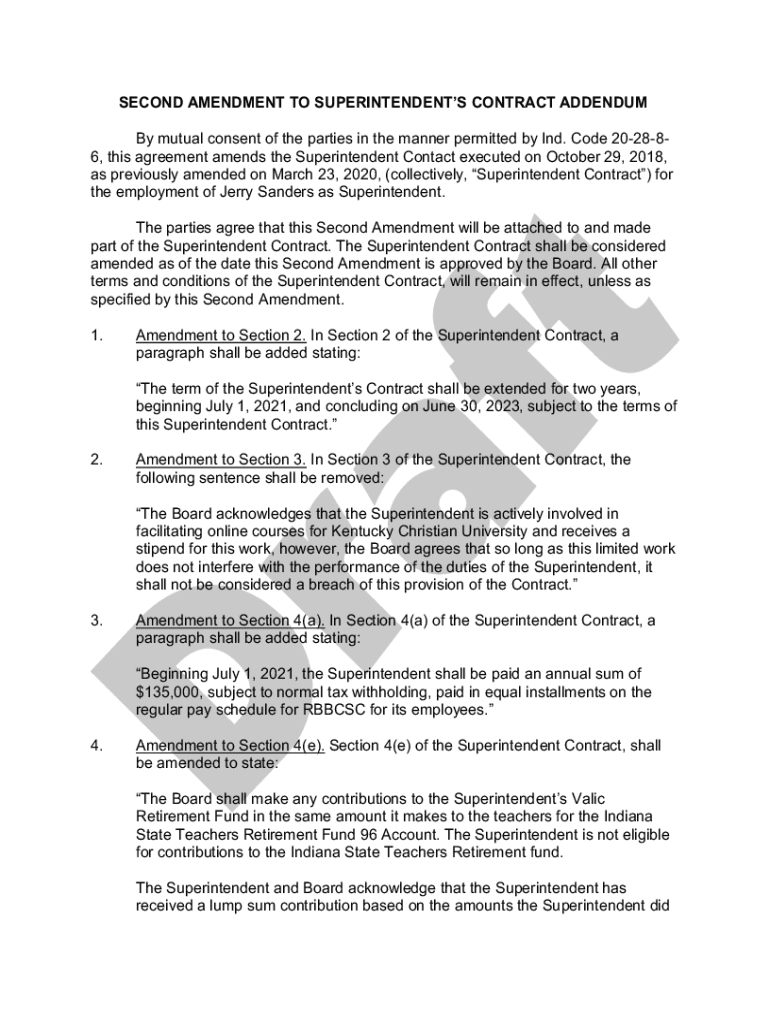 SECOND AMENDMENT TO SUPERINTENDENT'S CONTRACT ADDENDUM

By mutual consent of the parties in the manner permitted by Ind. Code 20-28-8-6, this agreement amends the Superintendent Contact executed on October 29, 2018, as previously amended on March 23, 2020, (collectively, "Superintendent Contract") for the employment of Jerry Sanders as Superintendent.

The parties agree that this Second Amendment will be attached to and made part of the Superintendent Contract. The Superintendent Contract shall be considered amended as of the date this Second Amendment is approved by the Board. All other terms and conditions of the Superintendent Contract, will remain in effect, unless as specified by this Second Amendment.

1. Amendment to Section 2. In Section 2 of the Superintendent Contract, a paragraph shall be added stating:

"The term of the Superintendent's Contract shall be extended for two years, beginning July 1, 2021, and concluding on June 30, 2023, subject to the terms of this Superintendent Contract."

2. Amendment to Section 3. In Section 3 of the Superintendent Contract, the following sentence shall be removed:

"The Board acknowledges that the Superintendent is actively involved in facilitating online courses for Kentucky Christian University and receives a stipend for this work, however, the Board agrees that so long as this limited work does not interfere with the performance of the duties of the Superintendent, it shall not be considered a breach of this provision of the Contract."

3. Amendment to Section 4(a). In Section 4(a) of the Superintendent Contract, a paragraph shall be added stating:

"Beginning July 1, 2021, the Superintendent shall be paid an annual sum of $135,000, subject to normal tax withholding, paid in equal installments on the regular pay schedule for RBBCSC for its employees."

4. Amendment to Section 4(e). Section 4(e) of the Superintendent Contract, shall be amended to state:

"The Board shall make any contributions to the Superintendent's Valic Retirement Fund in the same amount it makes to the teachers for the Indiana State Teachers Retirement Fund 96 Account. The Superintendent is not eligible for contributions to the Indiana State Teachers Retirement fund.

The Superintendent and Board acknowledge that the Superintendent has received a lump sum contribution based on the amounts the Superintendent did

Draft